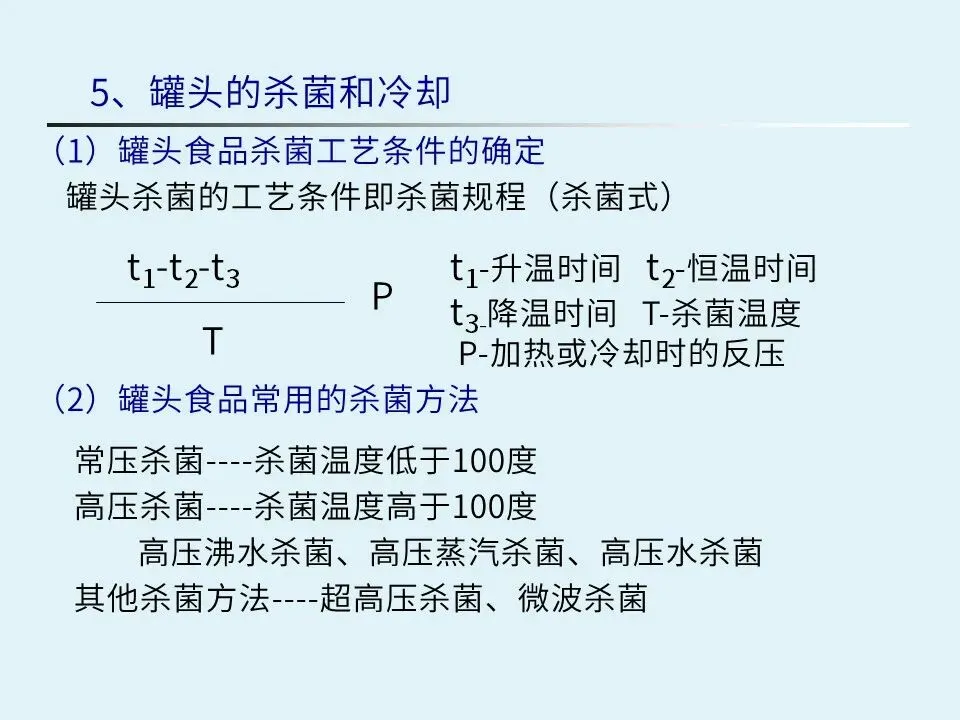 5、罐头的杀菌和冷却

(1)罐头食品杀菌工艺条件的确定

罐头杀菌的工艺条件即杀菌规程(杀菌式)

$\frac{t_1-t_2-t_3}{T}$ P

$t_1$-升温时间 $t_2$-恒温时间
$t_3$-降温时间 T-杀菌温度
P-加热或冷却时的反压

(2)罐头食品常用的杀菌方法

常压杀菌----杀菌温度低于100度
高压杀菌----杀菌温度高于100度
高压沸水杀菌、高压蒸汽杀菌、高压水杀菌
其他杀菌方法----超高压杀菌、微波杀菌